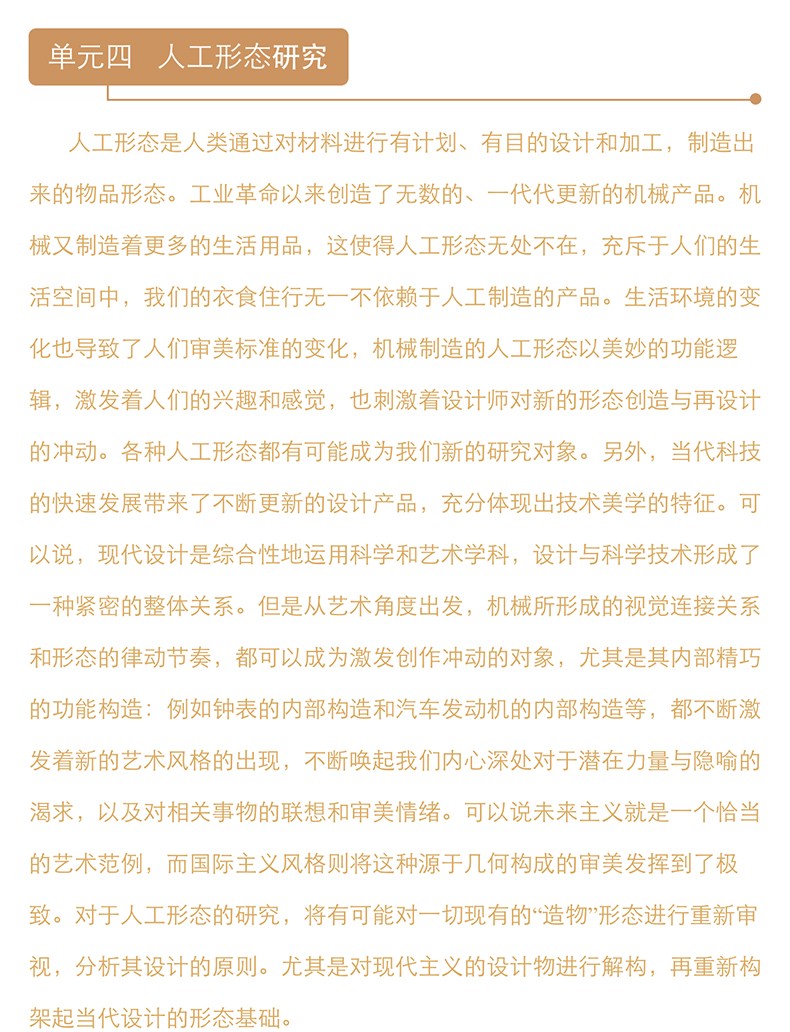 单元四　人工形态研究

人工形态是人类通过对材料进行有计划、有目的设计和加工，制造出来的物品形态。工业革命以来创造了无数的、一代代更新的机械产品。机械又制造着更多的生活用品，这使得人工形态无处不在，充斥于人们的生活空间中，我们的衣食住行无一不依赖于人工制造的产品。生活环境的变化也导致了人们审美标准的变化，机械制造的人工形态以美妙的功能逻辑，激发着人们的兴趣和感觉，也刺激着设计师对新的形态创造与再设计的冲动。各种人工形态都有可能成为我们新的研究对象。另外，当代科技的快速发展带来了不断更新的设计产品，充分体现出技术美学的特征。可以说，现代设计是综合性地运用科学和艺术学科，设计与科学技术形成了一种紧密的整体关系。但是从艺术角度出发，机械所形成的视觉连接关系和形态的律动节奏，都可以成为激发创作冲动的对象，尤其是其内部精巧的功能构造：例如钟表的内部构造和汽车发动机的内部构造等，都不断激发着新的艺术风格的出现，不断唤起我们内心深处对于潜在力量与隐喻的渴求，以及对相关事物的联想和审美情绪。可以说未来主义就是一个恰当的艺术范例，而国际主义风格则将这种源于几何构成的审美发挥到了极致。对于人工形态的研究，将有可能对一切现有的“造物”形态进行重新审视，分析其设计的原则。尤其是对现代主义的设计物进行解构，再重新构架起当代设计的形态基础。